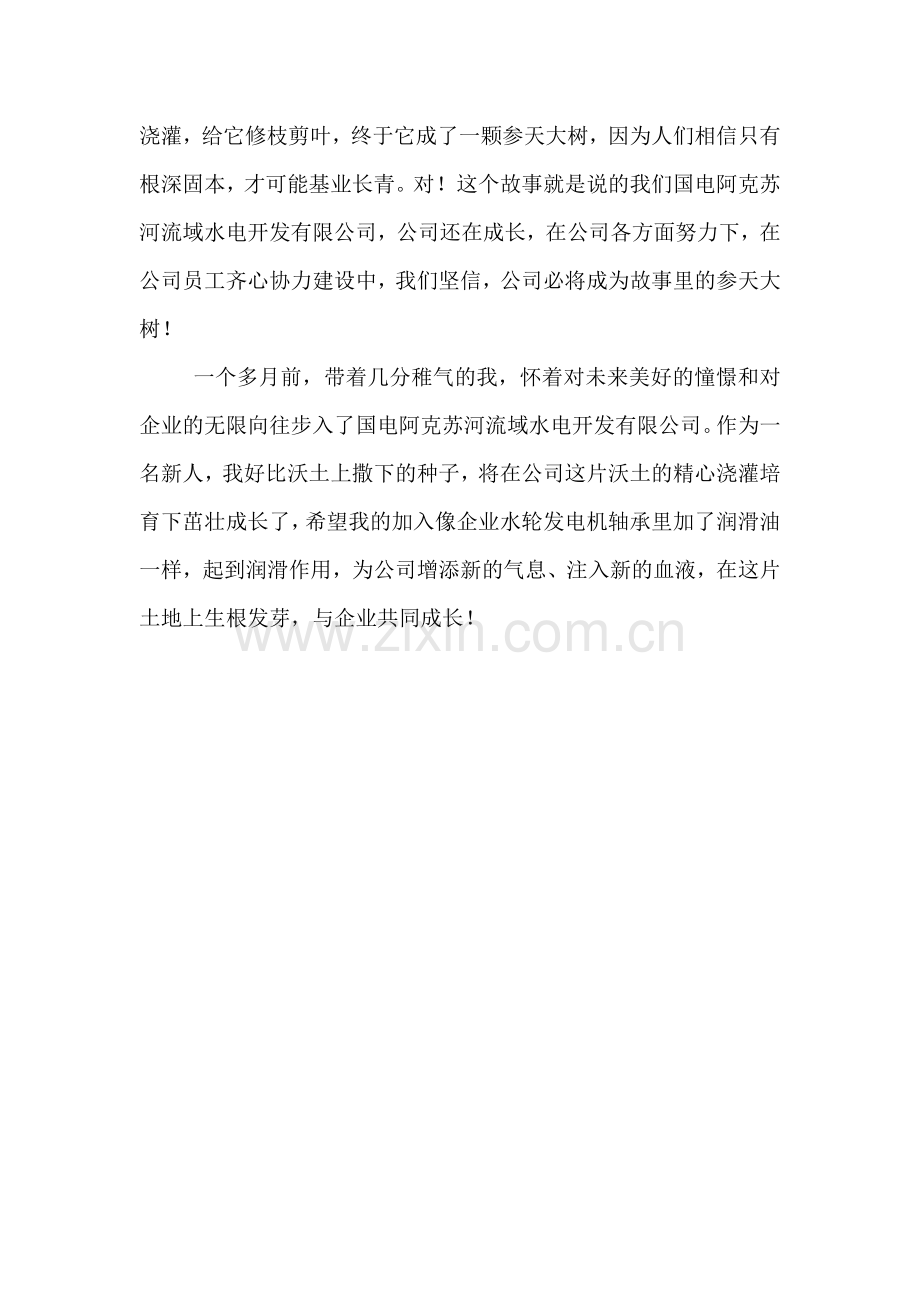 浇灌，给它修枝剪叶，终于它成了一颗参天大树，因为人们相信只有根深固本，才可能基业长青。对！这个故事就是说的我们国电阿克苏河流域水电开发有限公司，公司还在成长，在公司各方面努力下，在公司员工齐心协力建设中，我们坚信，公司必将成为故事里的参天大树！

一个多月前，带着几分稚气的我，怀着对未来美好的憧憬和对企业的无限向往步入了国电阿克苏河流域水电开发有限公司。作为一名新人，我好比沃土上撒下的种子，将在公司这片沃土的精心浇灌培育下茁壮成长了，希望我的加入像企业水轮发电机轴承里加了润滑油一样，起到润滑作用，为公司增添新的气息、注入新的血液，在这片土地上生根发芽，与企业共同成长！

www.zixin.com.cn